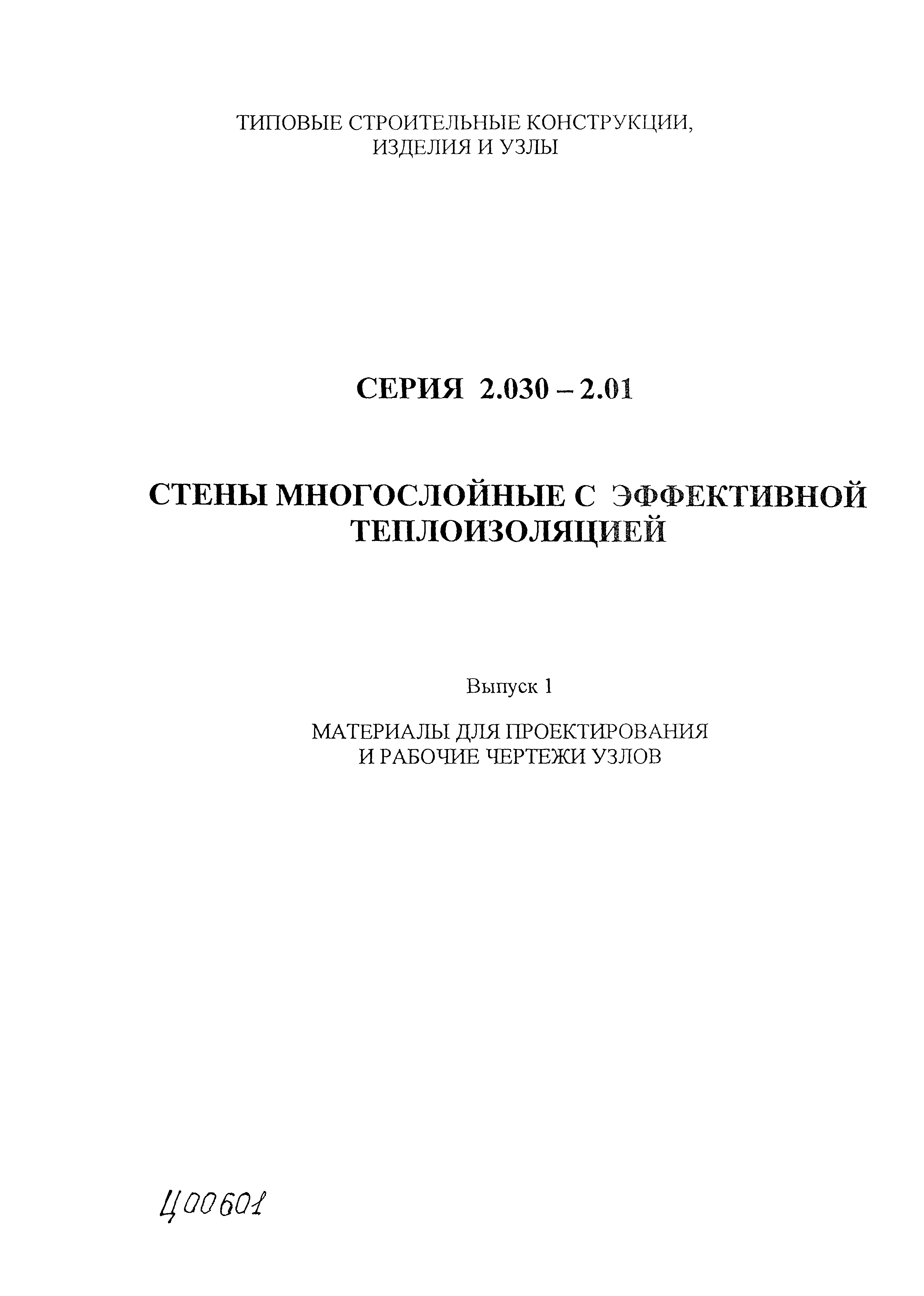 ТИПОВЫЕ СТРОИТЕЛЬНЫЕ КОНСТРУКЦИИ, ИЗДЕЛИЯ И УЗЛЫ

СЕРИЯ 2.030 – 2.01

СТЕНЫ МНОГОСЛОЙНЫЕ С ЭФФЕКТИВНОЙ ТЕПЛОИЗОЛЯЦИЕЙ

Выпуск 1

МАТЕРИАЛЫ ДЛЯ ПРОЕКТИРОВАНИЯ И РАБОЧИЕ ЧЕРТЕЖИ УЗЛОВ

Ц00601